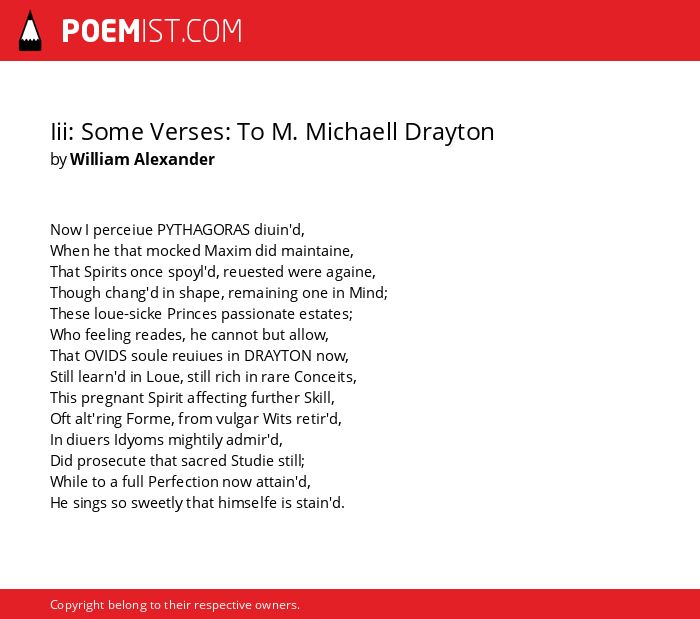 POEMIST.COM

Iii: Some Verses: To M. Michaell Drayton
by William Alexander

Now I perceiue PYTHAGORAS diuin'd,
When he that mocked Maxim did maintaine,
That Spirits once spoyl'd, reuested were againe,
Though chang'd in shape, remaining one in Mind;
These loue-sicke Princes passionate estates;
Who feeling reades, he cannot but allow,
That OVIDS soule reuiues in DRAYTON now,
Still learn'd in Loue, still rich in rare Conceits,
This pregnant Spirit affecting further Skill,
Oft alt'ring Forme, from vulgar Wits retir'd,
In diuers Idyoms mightily admir'd,
Did prosecute that sacred Studie still;
While to a full Perfection now attain'd,
He sings so sweetly that himselfe is stain'd.

Copyright belong to their respective owners.